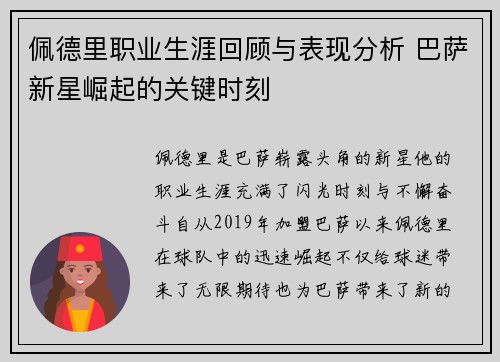 佩德里职业生涯回顾与表现分析 巴萨新星崛起的关键时刻

佩德里是巴萨崭露头角的新星他的职业生涯充满了闪光时刻与不懈奋斗自从2019年加盟巴萨以来佩德里在球队中的迅速崛起不仅给球迷带来了无限期待也为巴萨带来了新的